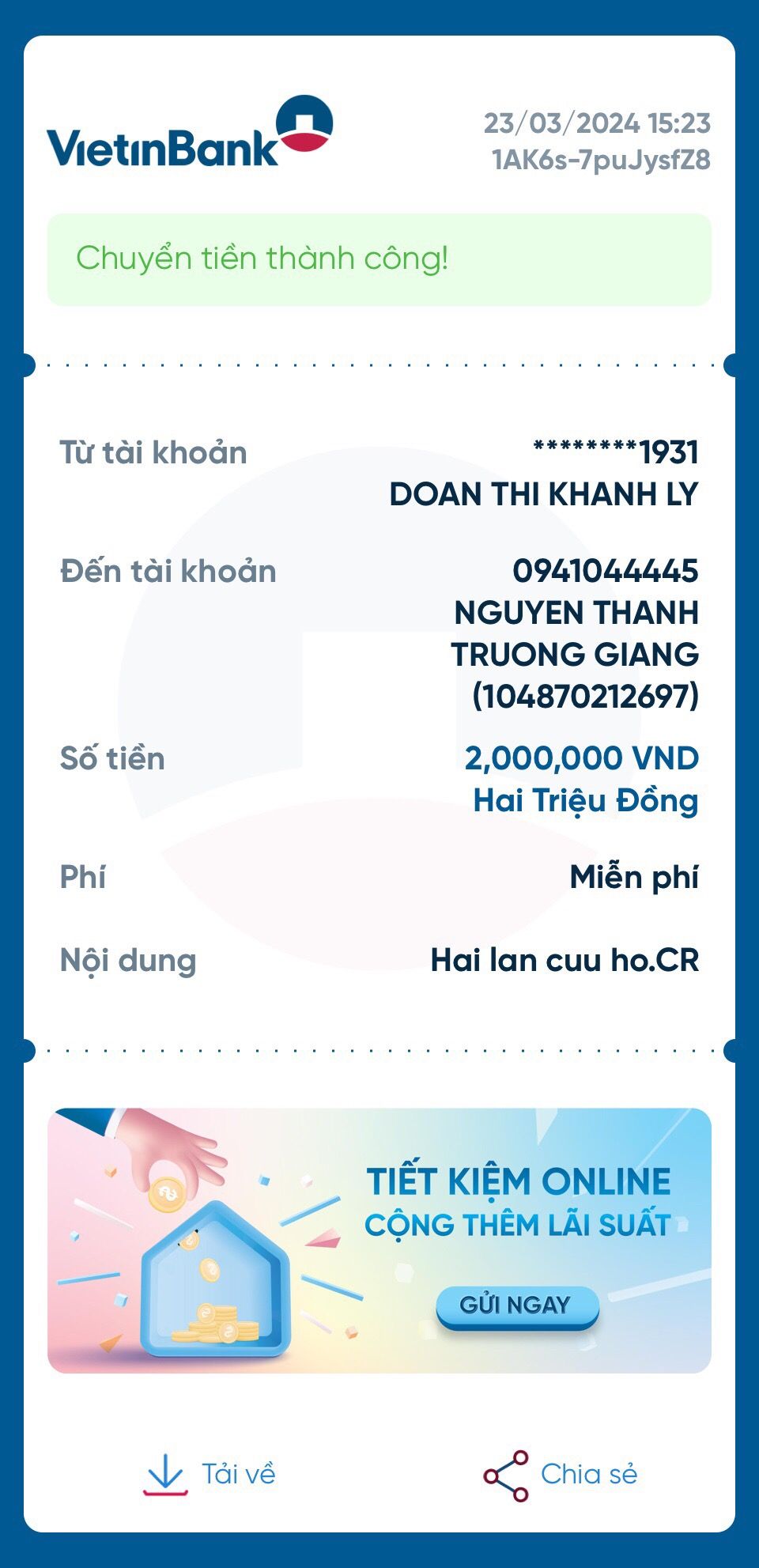 VietinBank

23/03/2024 15:23
1AK6s-7puJysfZ8

Chuyển tiền thành công!

Từ tài khoản
********1931
DOAN THI KHANH LY

Đến tài khoản
0941044445
NGUYEN THANH TRUONG GIANG (104870212697)

Số tiền
2,000,000 VND
Hai Triệu Đồng

Phí
Miễn phí

Nội dung
Hai lan cuu ho.CR

TIẾT KIỆM ONLINE
CỘNG THÊM LÃI SUẤT
GỬI NGAY

Tải về
Chia sẻ